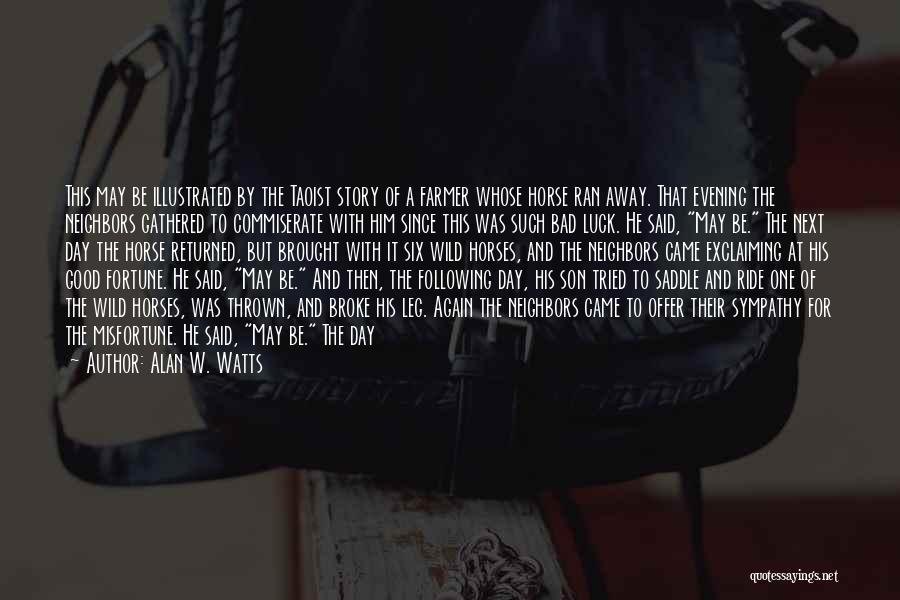 This may be illustrated by the Taoist story of a farmer whose horse ran away. That evening the neighbors gathered to commiserate with him since this was such bad luck. He said, "May be." The next day the horse returned, but brought with it six wild horses, and the neighbors came exclaiming at his good fortune. He said, "May be." And then, the following day, his son tried to saddle and ride one of the wild horses, was thrown, and broke his leg. Again the neighbors came to offer their sympathy for the misfortune. He said, "May be." The day

— Author: Alan W. Watts

quotessayings.net